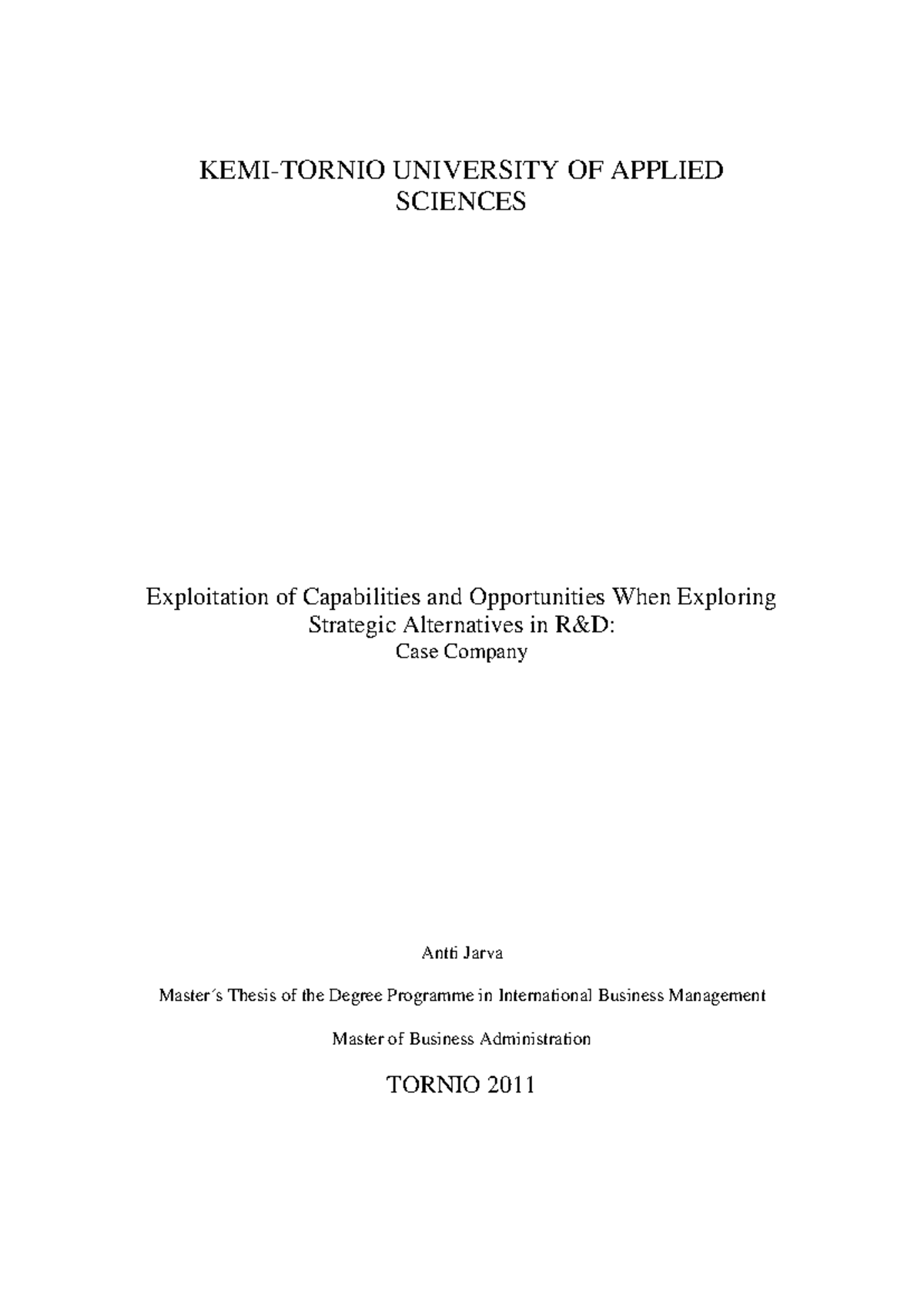 KEMI-TORNIO UNIVERSITY OF APPLIED SCIENCES

Exploitation of Capabilities and Opportunities When Exploring Strategic Alternatives in R&D:
Case Company

Antti Jarva

Master´s Thesis of the Degree Programme in International Business Management

Master of Business Administration

TORNIO 2011